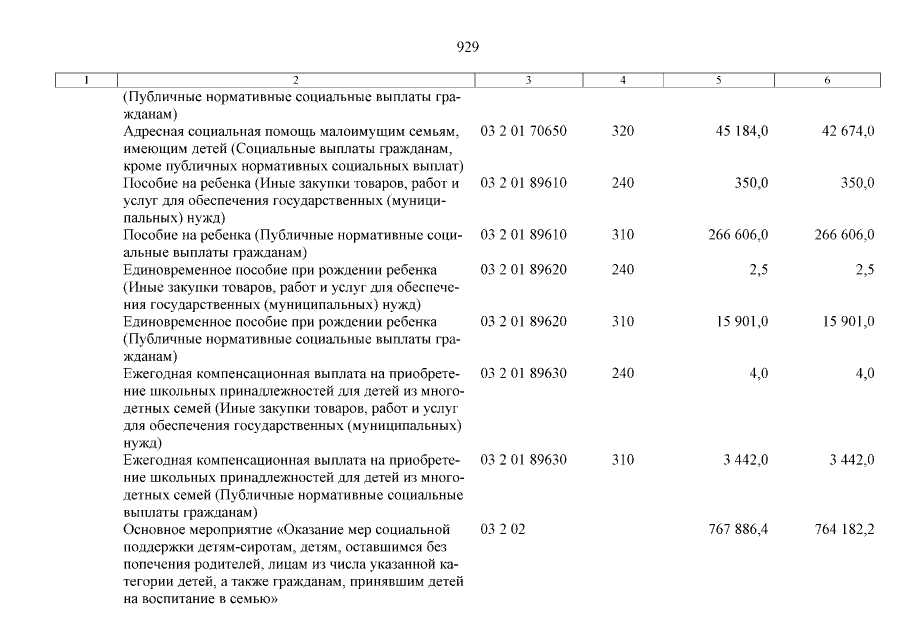 929

| 1 | 2 | 3 | 4 | 5 | 6 |
|---|---|---|---|---|---|
| | (Публичные нормативные социальные выплаты гражданам) | | | | |
| | Адресная социальная помощь малоимущим семьям, имеющим детей (Социальные выплаты гражданам, кроме публичных нормативных социальных выплат) | 03 2 01 70650 | 320 | 45 184,0 | 42 674,0 |
| | Пособие на ребенка (Иные закупки товаров, работ и услуг для обеспечения государственных (муниципальных) нужд) | 03 2 01 89610 | 240 | 350,0 | 350,0 |
| | Пособие на ребенка (Публичные нормативные социальные выплаты гражданам) | 03 2 01 89610 | 310 | 266 606,0 | 266 606,0 |
| | Единовременное пособие при рождении ребенка (Иные закупки товаров, работ и услуг для обеспечения государственных (муниципальных) нужд) | 03 2 01 89620 | 240 | 2,5 | 2,5 |
| | Единовременное пособие при рождении ребенка (Публичные нормативные социальные выплаты гражданам) | 03 2 01 89620 | 310 | 15 901,0 | 15 901,0 |
| | Ежегодная компенсационная выплата на приобретение школьных принадлежностей для детей из многодетных семей (Иные закупки товаров, работ и услуг для обеспечения государственных (муниципальных) нужд) | 03 2 01 89630 | 240 | 4,0 | 4,0 |
| | Ежегодная компенсационная выплата на приобретение школьных принадлежностей для детей из многодетных семей (Публичные нормативные социальные выплаты гражданам) | 03 2 01 89630 | 310 | 3 442,0 | 3 442,0 |
| | Основное мероприятие «Оказание мер социальной поддержки детям-сиротам, детям, оставшимся без попечения родителей, лицам из числа указанной категории детей, а также гражданам, принявшим детей на воспитание в семью» | 03 2 02 | | 767 886,4 | 764 182,2 |